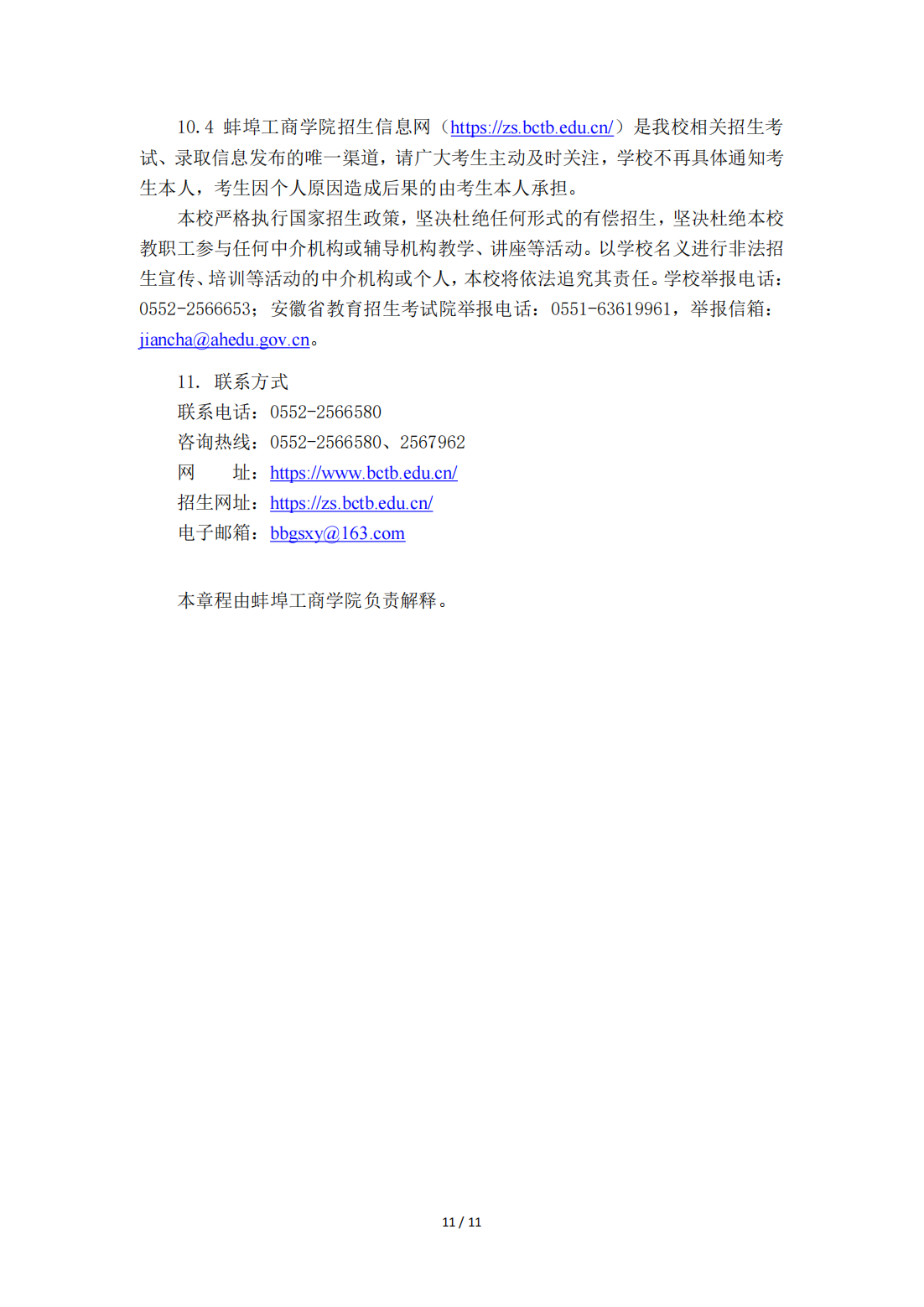 10.4 蚌埠工商学院招生信息网（https://zs.bctb.edu.cn/）是我校相关招生考试、录取信息发布的唯一渠道，请广大考生主动及时关注，学校不再具体通知考生本人，考生因个人原因造成后果的由考生本人承担。

本校严格执行国家招生政策，坚决杜绝任何形式的有偿招生，坚决杜绝本校教职工参与任何中介机构或辅导机构教学、讲座等活动。以学校名义进行非法招生宣传、培训等活动的中介机构或个人，本校将依法追究其责任。学校举报电话：0552-2566653；安徽省教育招生考试院举报电话：0551-63619961，举报信箱：jiancha@ahedu.gov.cn。

11. 联系方式

联系电话：0552-2566580

咨询热线：0552-2566580、2567962

网　　址：https://www.bctb.edu.cn/

招生网址：https://zs.bctb.edu.cn/

电子邮箱：bbgsxy@163.com

本章程由蚌埠工商学院负责解释。

11 / 11